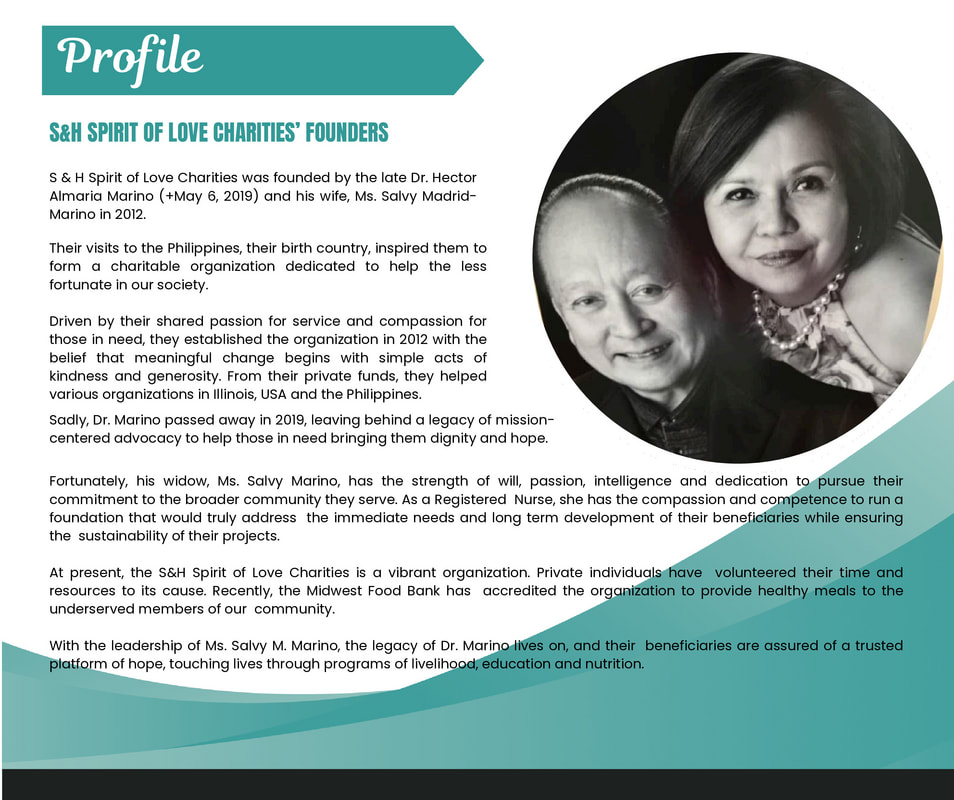 Profile

S&H SPIRIT OF LOVE CHARITIES' FOUNDERS

S & H Spirit of Love Charities was founded by the late Dr. Hector Almaria Marino (+May 6, 2019) and his wife, Ms. Salvy Madrid-Marino in 2012.

Their visits to the Philippines, their birth country, inspired them to form a charitable organization dedicated to help the less fortunate in our society.

Driven by their shared passion for service and compassion for those in need, they established the organization in 2012 with the belief that meaningful change begins with simple acts of kindness and generosity. From their private funds, they helped various organizations in Illinois, USA and the Philippines.

Sadly, Dr. Marino passed away in 2019, leaving behind a legacy of mission-centered advocacy to help those in need bringing them dignity and hope.

Fortunately, his widow, Ms. Salvy Marino, has the strength of will, passion, intelligence and dedication to pursue their commitment to the broader community they serve. As a Registered Nurse, she has the compassion and competence to run a foundation that would truly address the immediate needs and long term development of their beneficiaries while ensuring the sustainability of their projects.

At present, the S&H Spirit of Love Charities is a vibrant organization. Private individuals have volunteered their time and resources to its cause. Recently, the Midwest Food Bank has accredited the organization to provide healthy meals to the underserved members of our community.

With the leadership of Ms. Salvy M. Marino, the legacy of Dr. Marino lives on, and their beneficiaries are assured of a trusted platform of hope, touching lives through programs of livelihood, education and nutrition.